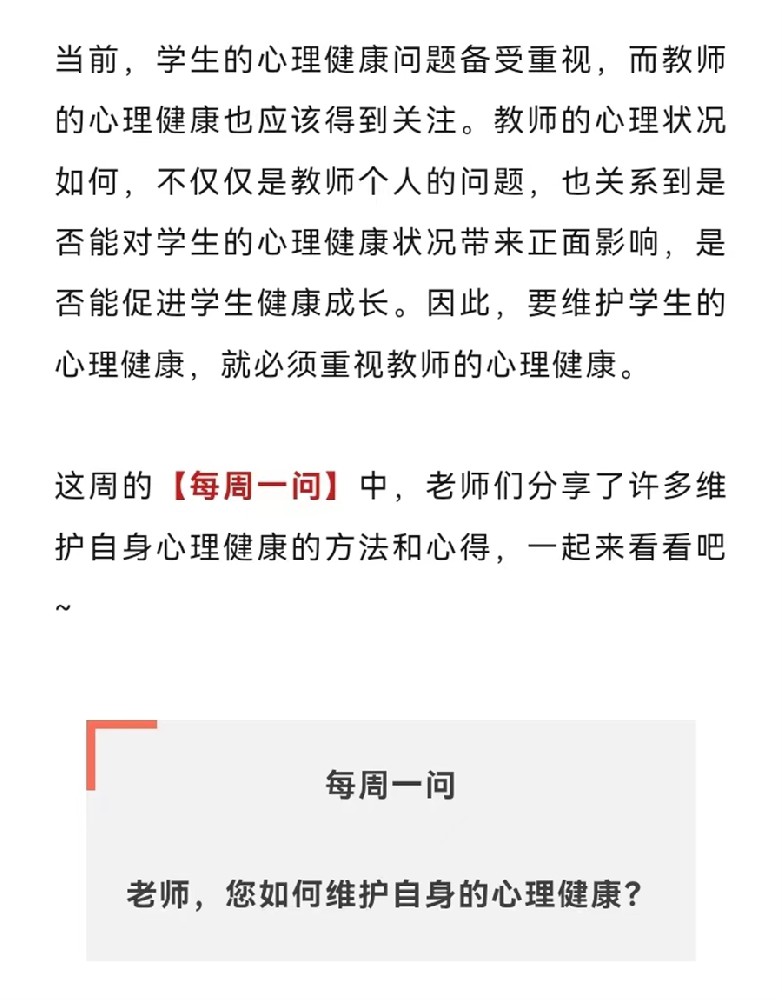 当前，学生的心理健康问题备受重视，而教师的心理健康也应该得到关注。教师的心理状况如何，不仅仅是教师个人的问题，也关系到是否能对学生的心理健康状况带来正面影响，是否能促进学生健康成长。因此，要维护学生的心理健康，就必须重视教师的心理健康。

这周的【每周一问】中，老师们分享了许多维护自身心理健康的方法和心得，一起来看看吧~

每周一问

老师，您如何维护自身的心理健康？